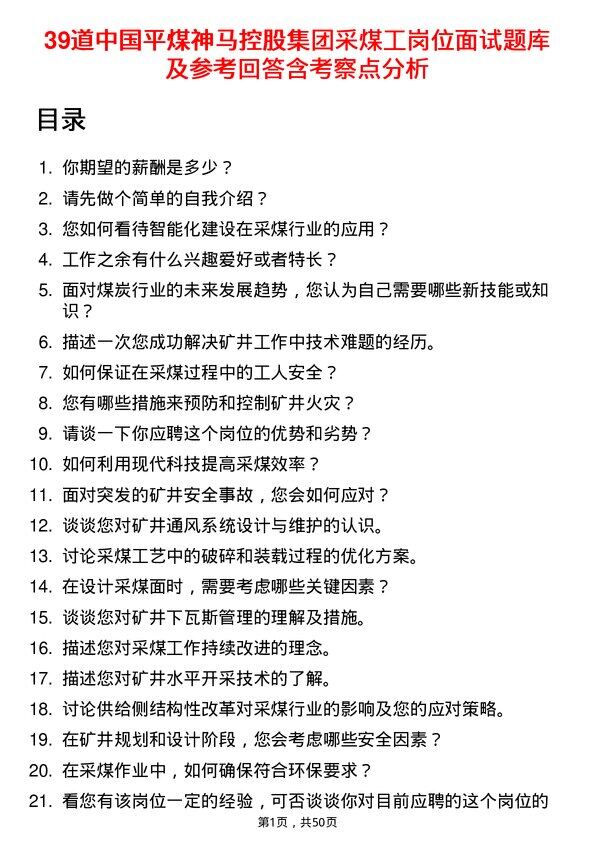 39道中国平煤神马控股集团采煤工岗位面试题库及参考回答含考察点分析

目录

1. 你期望的薪酬是多少？
2. 请先做个简单的自我介绍？
3. 您如何看待智能化建设在采煤行业的应用？
4. 工作之余有什么兴趣爱好或者特长？
5. 面对煤炭行业的未来发展趋势，您认为自己需要哪些新技能或知识？
6. 描述一次您成功解决矿井工作中技术难题的经历。
7. 如何保证在采煤过程中的工人安全？
8. 您有哪些措施来预防和控制矿井火灾？
9. 请谈一下你应聘这个岗位的优势和劣势？
10. 如何利用现代科技提高采煤效率？
11. 面对突发的矿井安全事故，您会如何应对？
12. 谈谈您对矿井通风系统设计与维护的认识。
13. 讨论采煤工艺中的破碎和装载过程的优化方案。
14. 在设计采煤面时，需要考虑哪些关键因素？
15. 谈谈您对矿井下瓦斯管理的理解及措施。
16. 描述您对采煤工作持续改进的理念。
17. 描述您对矿井水平开采技术的了解。
18. 讨论供给侧结构性改革对采煤行业的影响及您的应对策略。
19. 在矿井规划和设计阶段，您会考虑哪些安全因素？
20. 在采煤作业中，如何确保符合环保要求？
21. 看您有该岗位一定的经验，可否谈谈你对目前应聘的这个岗位的

第1页，共50页